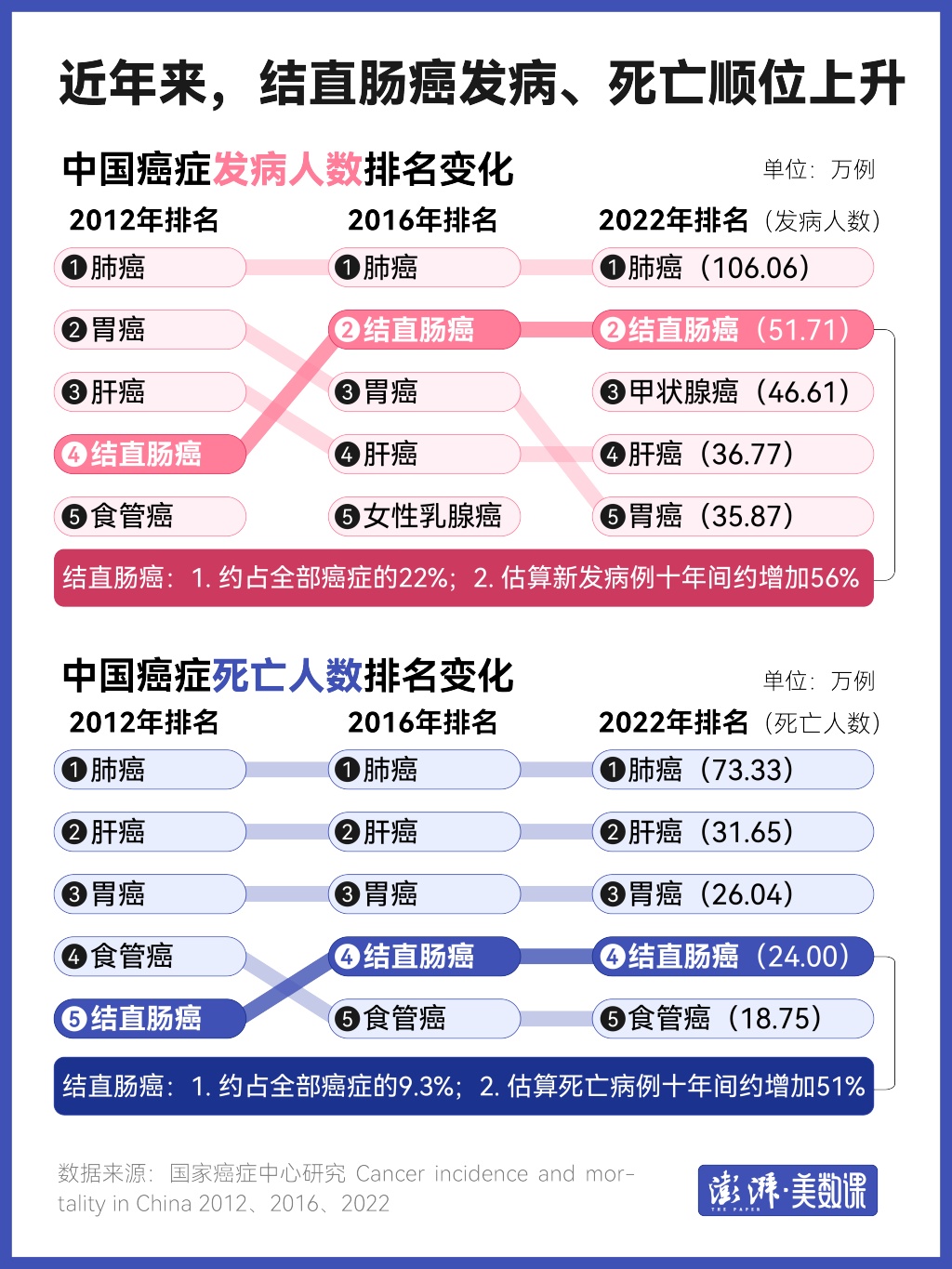 近年来，结直肠癌发病、死亡顺位上升

中国癌症发病人数排名变化

单位：万例

2012年排名

❶肺癌
❷胃癌
❸肝癌
❹结直肠癌
❺食管癌

2016年排名

❶肺癌
❷结直肠癌
❸胃癌
❹肝癌
❺女性乳腺癌

2022年排名（发病人数）

❶肺癌（106.06）
❷结直肠癌（51.71）
❸甲状腺癌（46.61）
❹肝癌（36.77）
❺胃癌（35.87）

结直肠癌：1. 约占全部癌症的22%；2. 估算新发病例十年间约增加56%

中国癌症死亡人数排名变化

单位：万例

2012年排名

❶肺癌
❷肝癌
❸胃癌
❹食管癌
❺结直肠癌

2016年排名

❶肺癌
❷肝癌
❸胃癌
❹结直肠癌
❺食管癌

2022年排名（死亡人数）

❶肺癌（73.33）
❷肝癌（31.65）
❸胃癌（26.04）
❹结直肠癌（24.00）
❺食管癌（18.75）

结直肠癌：1. 约占全部癌症的9.3%；2. 估算死亡病例十年间约增加51%

数据来源：国家癌症中心研究 Cancer incidence and mortality in China 2012、2016、2022

澎湃·美数课
THE PAPER